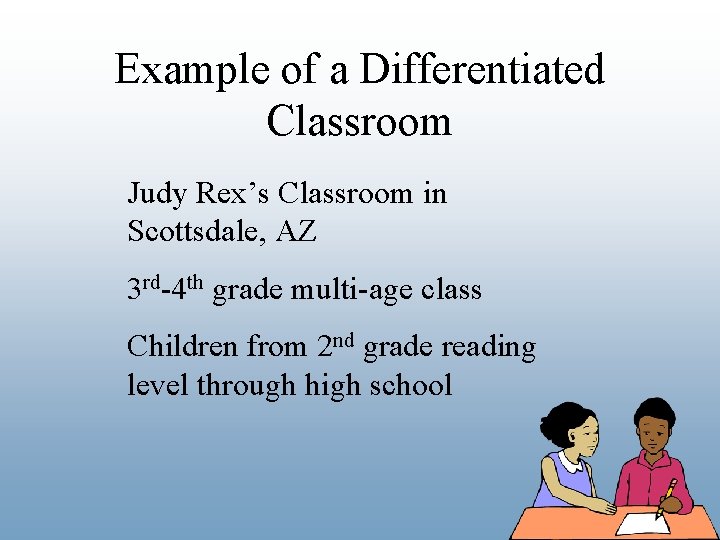 Example of a Differentiated Classroom

Judy Rex's Classroom in Scottsdale, AZ

3rd-4th grade multi-age class

Children from 2nd grade reading level through high school